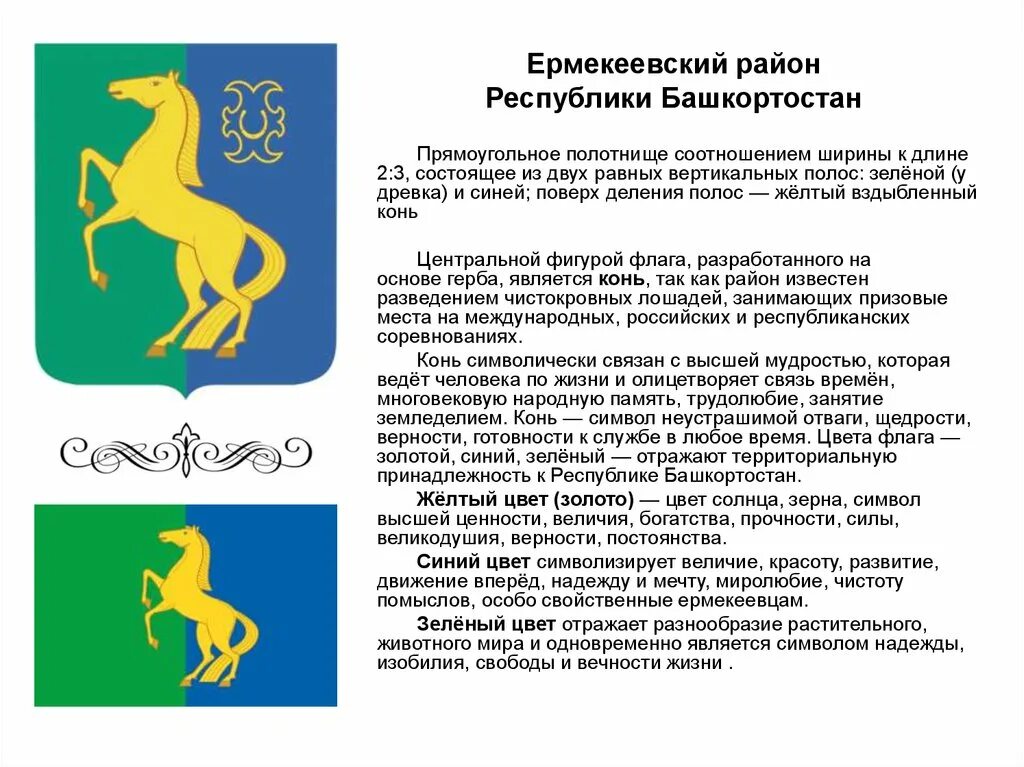 Ермекеевский район
Республики Башкортостан

Прямоугольное полотнище соотношением ширины к длине 2:3, состоящее из двух равных вертикальных полос: зелёной (у древка) и синей; поверх деления полос — жёлтый вздыбленный конь

Центральной фигурой флага, разработанного на основе герба, является конь, так как район известен разведением чистокровных лошадей, занимающих призовые места на международных, российских и республиканских соревнованиях.

Конь символически связан с высшей мудростью, которая ведёт человека по жизни и олицетворяет связь времён, многовековую народную память, трудолюбие, занятие земледелием. Конь — символ неустрашимой отваги, щедрости, верности, готовности к службе в любое время. Цвета флага — золотой, синий, зелёный — отражают территориальную принадлежность к Республике Башкортостан.

Жёлтый цвет (золото) — цвет солнца, зерна, символ высшей ценности, величия, богатства, прочности, силы, великодушия, верности, постоянства.

Синий цвет символизирует величие, красоту, развитие, движение вперёд, надежду и мечту, миролюбие, чистоту помыслов, особо свойственные ермекеевцам.

Зелёный цвет отражает разнообразие растительного, животного мира и одновременно является символом надежды, изобилия, свободы и вечности жизни .